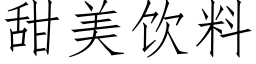 甜美饮料